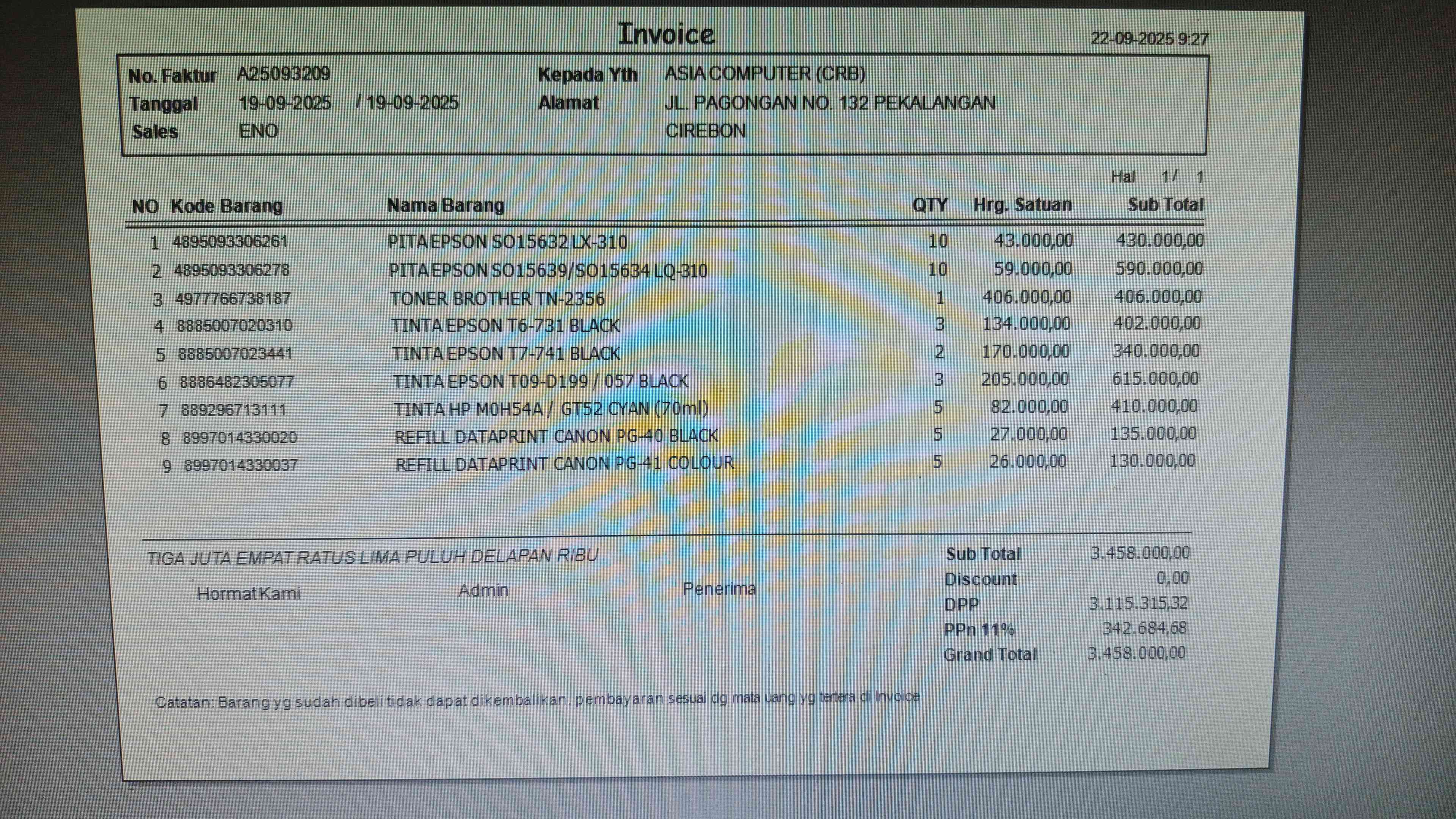 Invoice

22-09-2025 9:27

No. Faktur A25093209
Tanggal 19-09-2025 / 19-09-2025
Sales ENO

Kepada Yth ASIA COMPUTER (CRB)
Alamat JL. PAGONGAN NO. 132 PEKALANGAN
CIREBON

Hal 1/ 1

| NO | Kode Barang | Nama Barang | QTY | Hrg. Satuan | Sub Total |
|---|---|---|---|---|---|
| 1 | 4895093306261 | PITA EPSON SO15632 LX-310 | 10 | 43.000,00 | 430.000,00 |
| 2 | 4895093306278 | PITA EPSON SO15639/SO15634 LQ-310 | 10 | 59.000,00 | 590.000,00 |
| 3 | 4977766738187 | TONER BROTHER TN-2356 | 1 | 406.000,00 | 406.000,00 |
| 4 | 8885007020310 | TINTA EPSON T6-731 BLACK | 3 | 134.000,00 | 402.000,00 |
| 5 | 8885007023441 | TINTA EPSON T7-741 BLACK | 2 | 170.000,00 | 340.000,00 |
| 6 | 8886482305077 | TINTA EPSON T09-D199 / 057 BLACK | 3 | 205.000,00 | 615.000,00 |
| 7 | 889296713111 | TINTA HP M0H54A / GT52 CYAN (70ml) | 5 | 82.000,00 | 410.000,00 |
| 8 | 8997014330020 | REFILL DATAPRINT CANON PG-40 BLACK | 5 | 27.000,00 | 135.000,00 |
| 9 | 8997014330037 | REFILL DATAPRINT CANON PG-41 COLOUR | 5 | 26.000,00 | 130.000,00 |

TIGA JUTA EMPAT RATUS LIMA PULUH DELAPAN RIBU

Hormat Kami Admin Penerima

Sub Total 3.458.000,00
Discount 0,00
DPP 3.115.315,32
PPn 11% 342.684,68
Grand Total 3.458.000,00

Catatan: Barang yg sudah dibeli tidak dapat dikembalikan, pembayaran sesuai dg mata uang yg tertera di Invoice